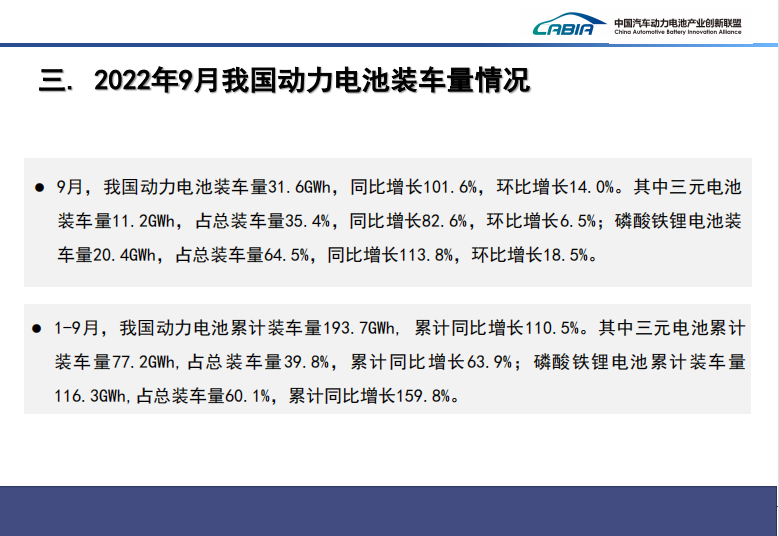 CABIA 中国汽车动力电池产业创新联盟
China Automotive Battery Innovation Alliance

三. 2022年9月我国动力电池装车量情况

● 9月，我国动力电池装车量31.6GWh，同比增长101.6%，环比增长14.0%。其中三元电池装车量11.2GWh，占总装车量35.4%，同比增长82.6%，环比增长6.5%；磷酸铁锂电池装车量20.4GWh，占总装车量64.5%，同比增长113.8%，环比增长18.5%。

● 1-9月，我国动力电池累计装车量193.7GWh，累计同比增长110.5%。其中三元电池累计装车量77.2GWh，占总装车量39.8%，累计同比增长63.9%；磷酸铁锂电池累计装车量116.3GWh，占总装车量60.1%，累计同比增长159.8%。